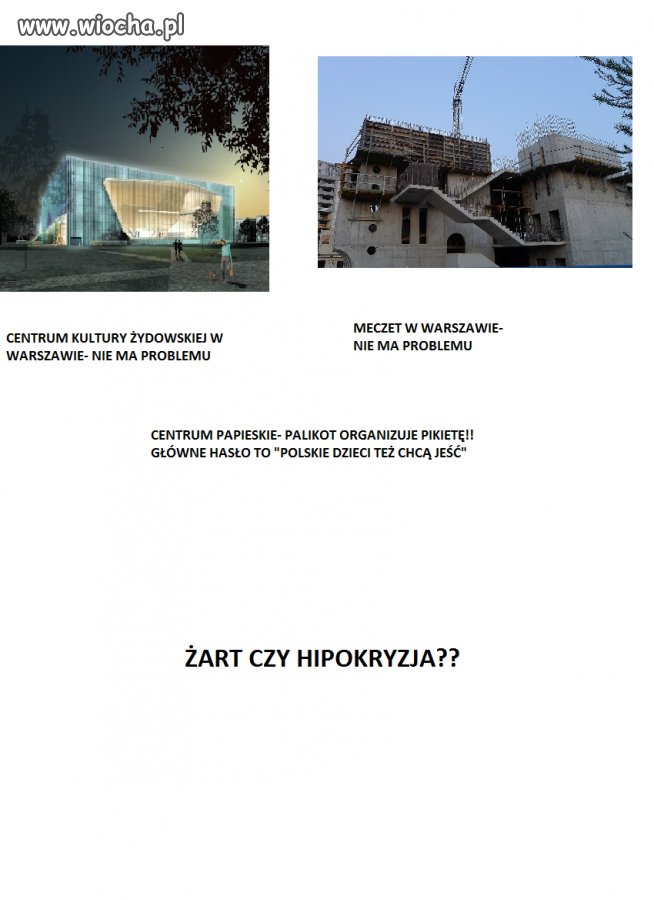 www.wiocha.pl

CENTRUM KULTURY ŻYDOWSKIEJ W WARSZAWIE- NIE MA PROBLEMU

MECZET W WARSZAWIE- NIE MA PROBLEMU

CENTRUM PAPIESKIE- PALIKOT ORGANIZUJE PIKIETĘ!! GŁÓWNE HASŁO TO "POLSKIE DZIECI TEŻ CHCĄ JEŚĆ"

ŻART CZY HIPOKRYZJA??